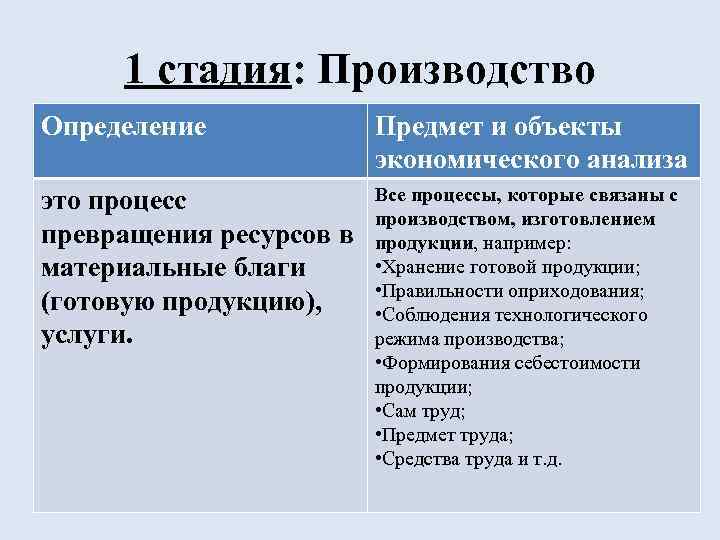 1 стадия: Производство

| Определение | Предмет и объекты экономического анализа |
|---|---|
| это процесс превращения ресурсов в материальные блага (готовую продукцию), услуги. | Все процессы, которые связаны с производством, изготовлением продукции, например: •Хранение готовой продукции; •Правильности оприходования; •Соблюдения технологического режима производства; •Формирования себестоимости продукции; •Сам труд; •Предмет труда; •Средства труда и т.д. |